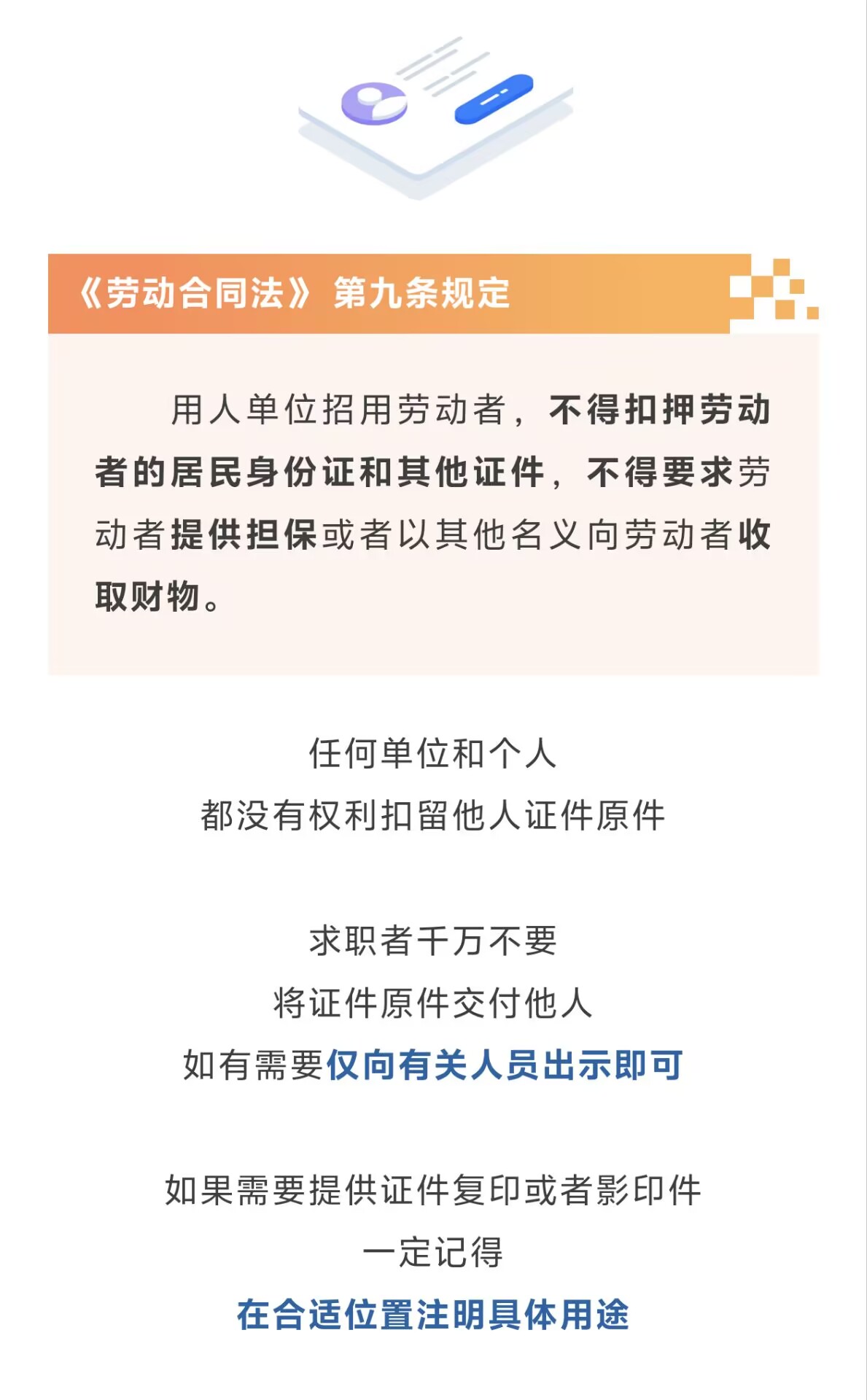 《劳动合同法》第九条规定

用人单位招用劳动者，不得扣押劳动者的居民身份证和其他证件，不得要求劳动者提供担保或者以其他名义向劳动者收取财物。

任何单位和个人
都没有权利扣留他人证件原件

求职者千万不要
将证件原件交付他人
如有需要仅向有关人员出示即可

如果需要提供证件复印或者影印件
一定记得
在合适位置注明具体用途